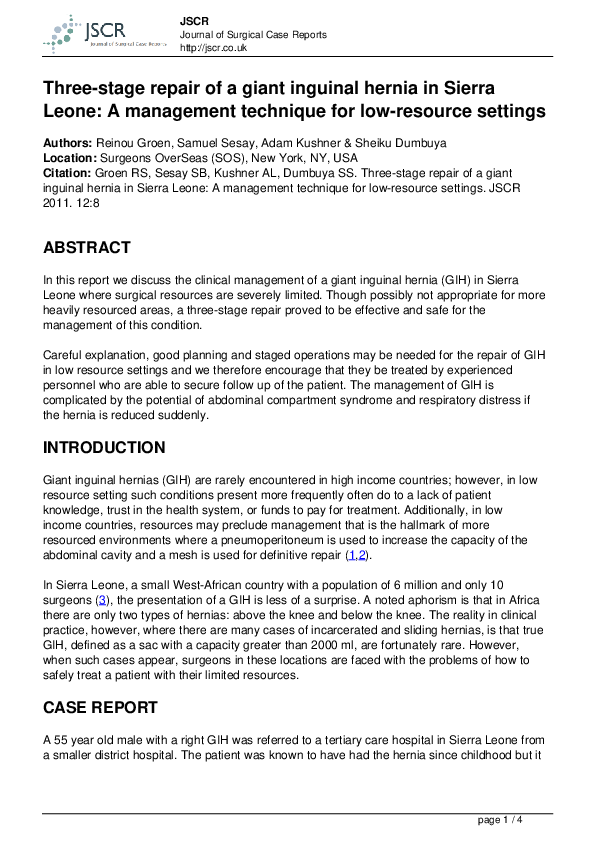 JSCR
Journal of Surgical Case Reports

JSCR
Journal of Surgical Case Reports
http://jscr.co.uk

Three-stage repair of a giant inguinal hernia in Sierra Leone: A management technique for low-resource settings

Authors: Reinou Groen, Samuel Sesay, Adam Kushner & Sheiku Dumbuya
Location: Surgeons OverSeas (SOS), New York, NY, USA
Citation: Groen RS, Sesay SB, Kushner AL, Dumbuya SS. Three-stage repair of a giant inguinal hernia in Sierra Leone: A management technique for low-resource settings. JSCR 2011. 12:8

ABSTRACT

In this report we discuss the clinical management of a giant inguinal hernia (GIH) in Sierra Leone where surgical resources are severely limited. Though possibly not appropriate for more heavily resourced areas, a three-stage repair proved to be effective and safe for the management of this condition.

Careful explanation, good planning and staged operations may be needed for the repair of GIH in low resource settings and we therefore encourage that they be treated by experienced personnel who are able to secure follow up of the patient. The management of GIH is complicated by the potential of abdominal compartment syndrome and respiratory distress if the hernia is reduced suddenly.

INTRODUCTION

Giant inguinal hernias (GIH) are rarely encountered in high income countries; however, in low resource setting such conditions present more frequently often do to a lack of patient knowledge, trust in the health system, or funds to pay for treatment. Additionally, in low income countries, resources may preclude management that is the hallmark of more resourced environments where a pneumoperitoneum is used to increase the capacity of the abdominal cavity and a mesh is used for definitive repair (1,2).

In Sierra Leone, a small West-African country with a population of 6 million and only 10 surgeons (3), the presentation of a GIH is less of a surprise. A noted aphorism is that in Africa there are only two types of hernias: above the knee and below the knee. The reality in clinical practice, however, where there are many cases of incarcerated and sliding hernias, is that true GIH, defined as a sac with a capacity greater than 2000 ml, are fortunately rare. However, when such cases appear, surgeons in these locations are faced with the problems of how to safely treat a patient with their limited resources.

CASE REPORT

A 55 year old male with a right GIH was referred to a tertiary care hospital in Sierra Leone from a smaller district hospital. The patient was known to have had the hernia since childhood but it

page 1 / 4